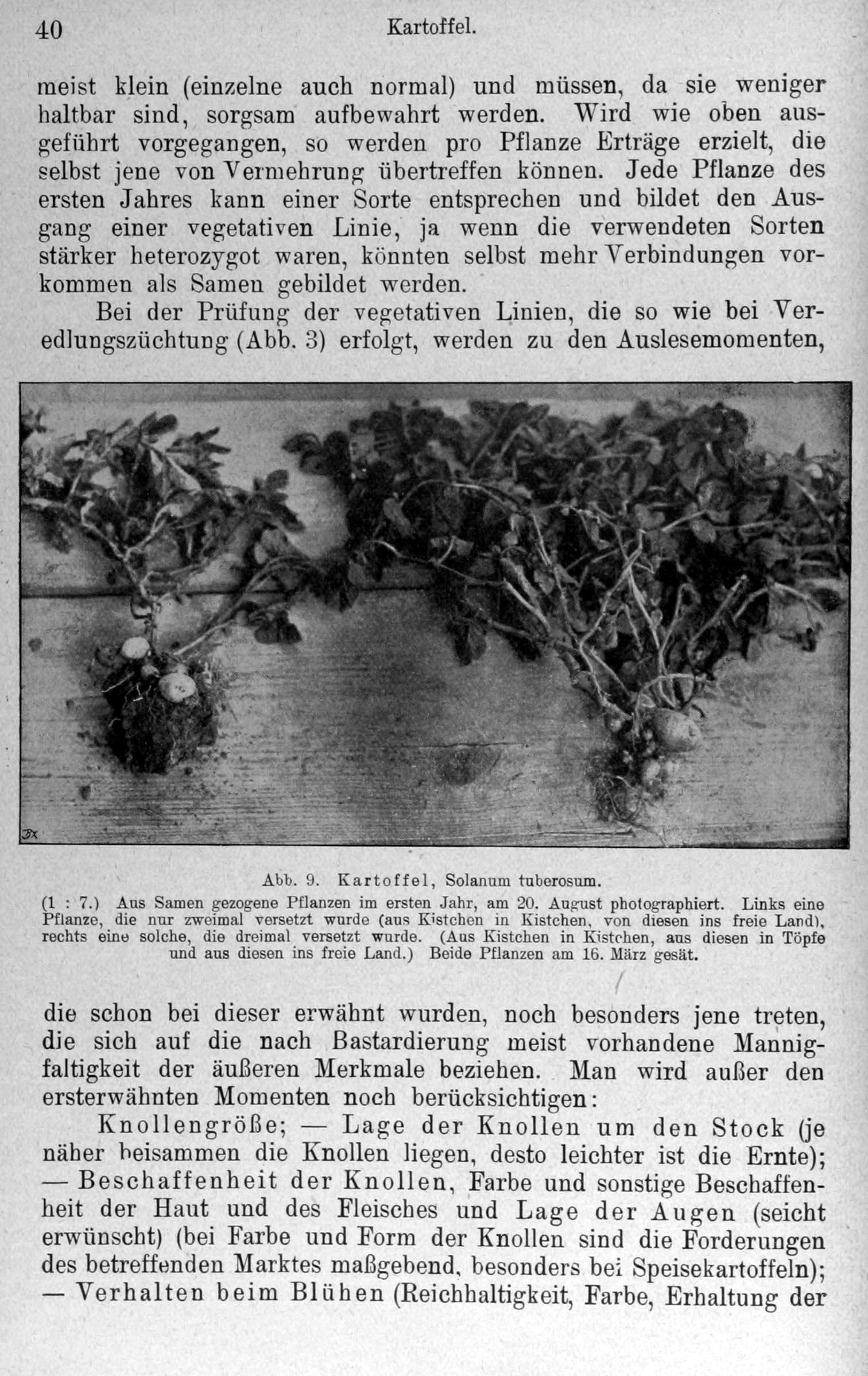 40 Kartoffel.

meist klein (einzelne auch normal) und müssen, da sie weniger haltbar sind, sorgsam aufbewahrt werden. Wird wie oben ausgeführt vorgegangen, so werden pro Pflanze Erträge erzielt, die selbst jene von Vermehrung übertreffen können. Jede Pflanze des ersten Jahres kann einer Sorte entsprechen und bildet den Ausgang einer vegetativen Linie, ja wenn die verwendeten Sorten stärker heterozygot waren, könnten selbst mehr Verbindungen vorkommen als Samen gebildet werden.

Bei der Prüfung der vegetativen Linien, die so wie bei Veredlungszüchtung (Abb. 3) erfolgt, werden zu den Auslesemomenten,

Abb. 9. Kartoffel, Solanum tuberosum.
(1 : 7.) Aus Samen gezogene Pflanzen im ersten Jahr, am 20. August photographiert. Links eine Pflanze, die nur zweimal versetzt wurde (aus Kistchen in Kistchen, von diesen ins freie Land), rechts eine solche, die dreimal versetzt wurde. (Aus Kistchen in Kistchen, aus diesen in Töpfe und aus diesen ins freie Land.) Beide Pflanzen am 16. März gesät.

die schon bei dieser erwähnt wurden, noch besonders jene treten, die sich auf die nach Bastardierung meist vorhandene Mannigfaltigkeit der äußeren Merkmale beziehen. Man wird außer den ersterwähnten Momenten noch berücksichtigen:

Knollengröße; — Lage der Knollen um den Stock (je näher beisammen die Knollen liegen, desto leichter ist die Ernte); — Beschaffenheit der Knollen, Farbe und sonstige Beschaffenheit der Haut und des Fleisches und Lage der Augen (seicht erwünscht) (bei Farbe und Form der Knollen sind die Forderungen des betreffenden Marktes maßgebend, besonders bei Speisekartoffeln); — Verhalten beim Blühen (Reichhaltigkeit, Farbe, Erhaltung der